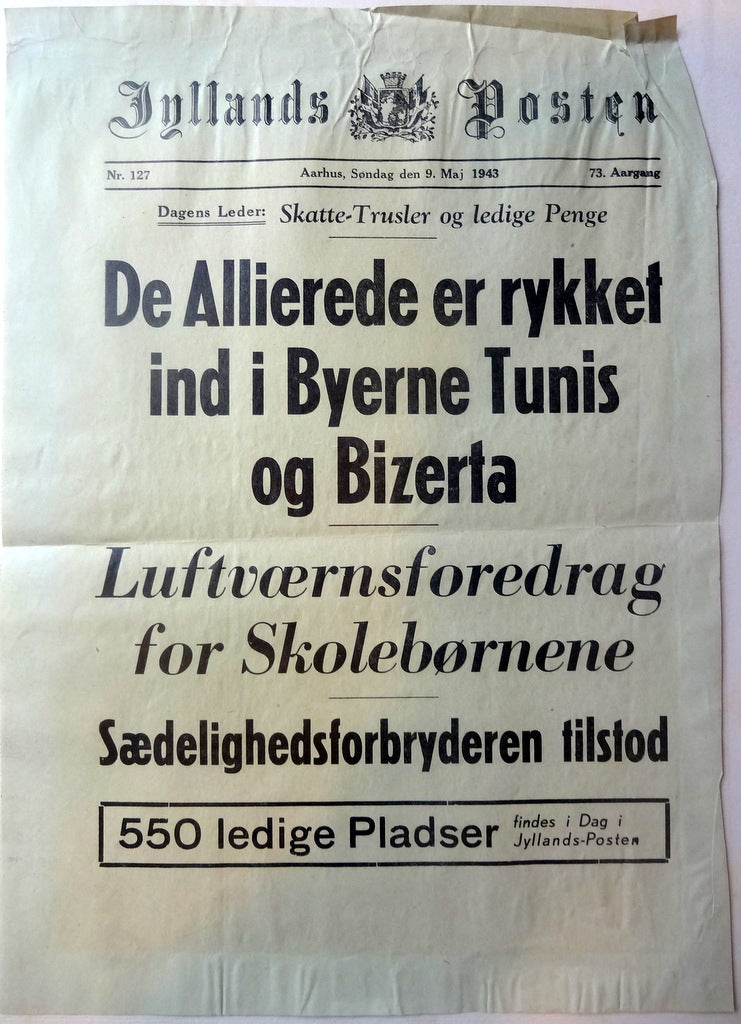 Jyllands Posten

Nr. 127 Aarhus, Søndag den 9. Maj 1943 73. Aargang

Dagens Leder: Skatte-Trusler og ledige Penge

De Allierede er rykket ind i Byerne Tunis og Bizerta

Luftværnsforedrag for Skolebørnene

Sædelighedsforbryderen tilstod

550 ledige Pladser findes i Dag i Jyllands-Posten